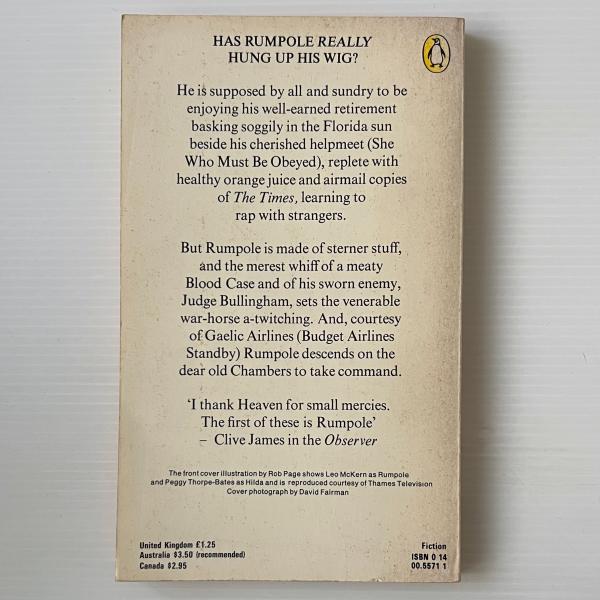 HAS RUMPOLE REALLY HUNG UP HIS WIG?

He is supposed by all and sundry to be enjoying his well-earned retirement basking soggily in the Florida sun beside his cherished helpmeet (She Who Must Be Obeyed), replete with healthy orange juice and airmail copies of The Times, learning to rap with strangers.

But Rumpole is made of sterner stuff, and the merest whiff of a meaty Blood Case and of his sworn enemy, Judge Bullingham, sets the venerable war-horse a-twitching. And, courtesy of Gaelic Airlines (Budget Airlines Standby) Rumpole descends on the dear old Chambers to take command.

'I thank Heaven for small mercies. The first of these is Rumpole' – Clive James in the Observer

The front cover illustration by Rob Page shows Leo McKern as Rumpole and Peggy Thorpe-Bates as Hilda and is reproduced courtesy of Thames Television
Cover photograph by David Fairman

United Kingdom £1.25
Australia $3.50 (recommended)
Canada $2.95

Fiction
ISBN 0 14
00.5571 1